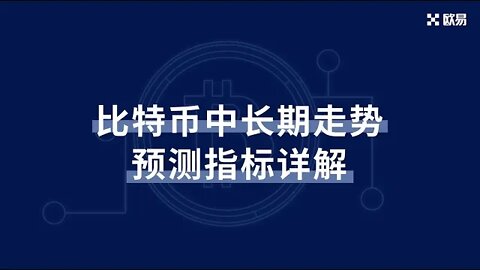 欧易

比特币中长期走势
预测指标详解